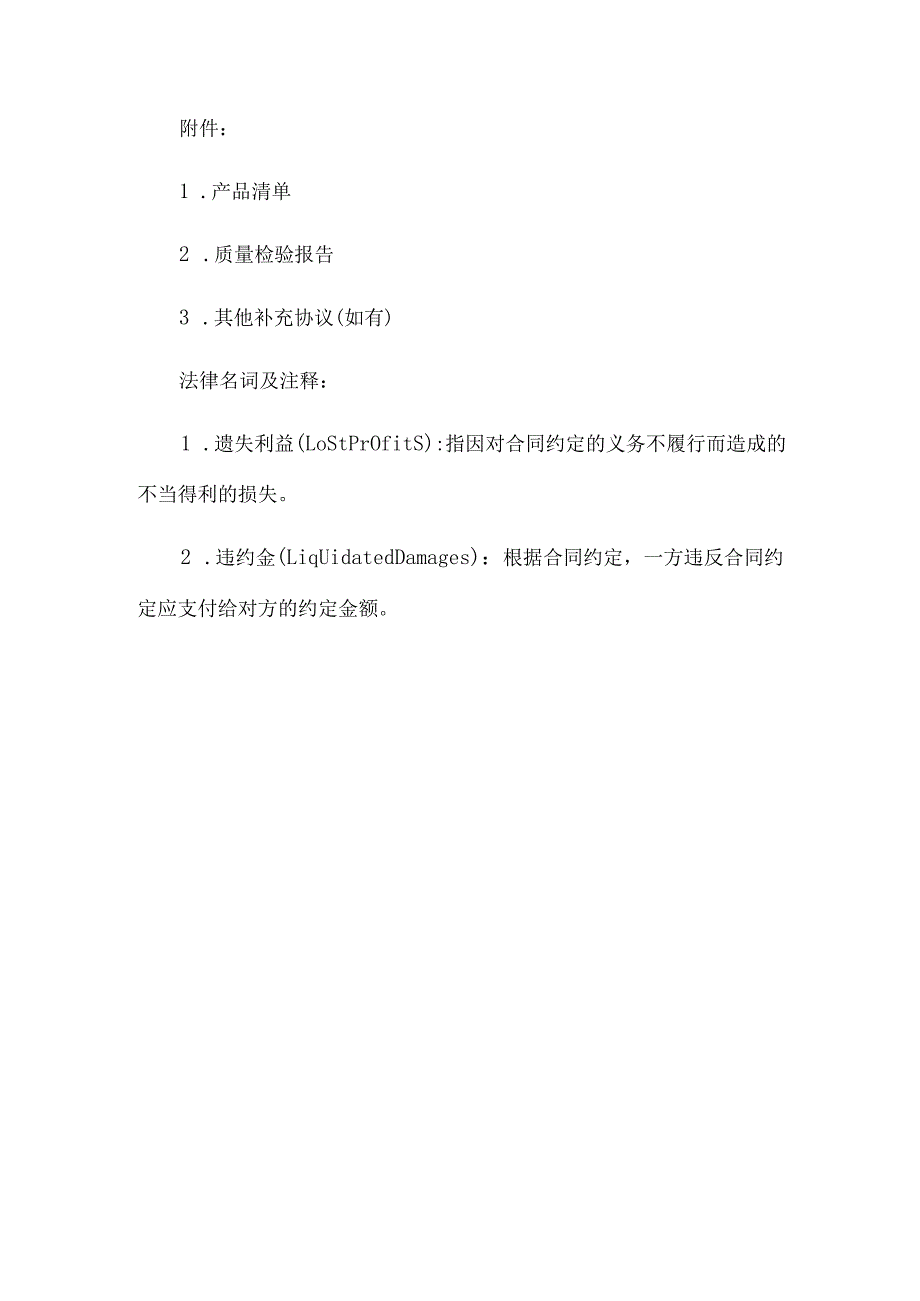 附件：

1．产品清单

2．质量检验报告

3．其他补充协议(如有)

法律名词及注释：

1．遗失利益(LoStPrOfitS):指因对合同约定的义务不履行而造成的不当得利的损失。

2．违约金(LiqUidatedDamages)：根据合同约定，一方违反合同约定应支付给对方的约定金额。